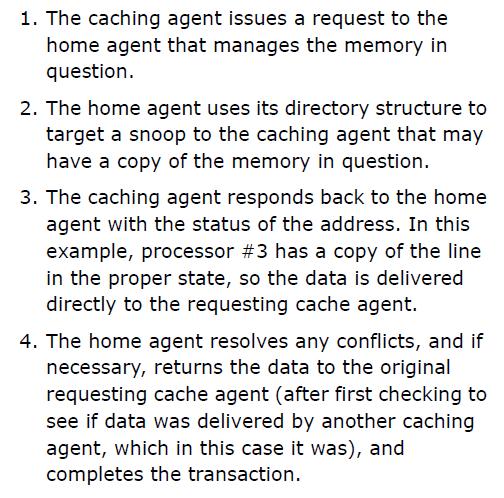 1. The caching agent issues a request to the home agent that manages the memory in question.

2. The home agent uses its directory structure to target a snoop to the caching agent that may have a copy of the memory in question.

3. The caching agent responds back to the home agent with the status of the address. In this example, processor #3 has a copy of the line in the proper state, so the data is delivered directly to the requesting cache agent.

4. The home agent resolves any conflicts, and if necessary, returns the data to the original requesting cache agent (after first checking to see if data was delivered by another caching agent, which in this case it was), and completes the transaction.